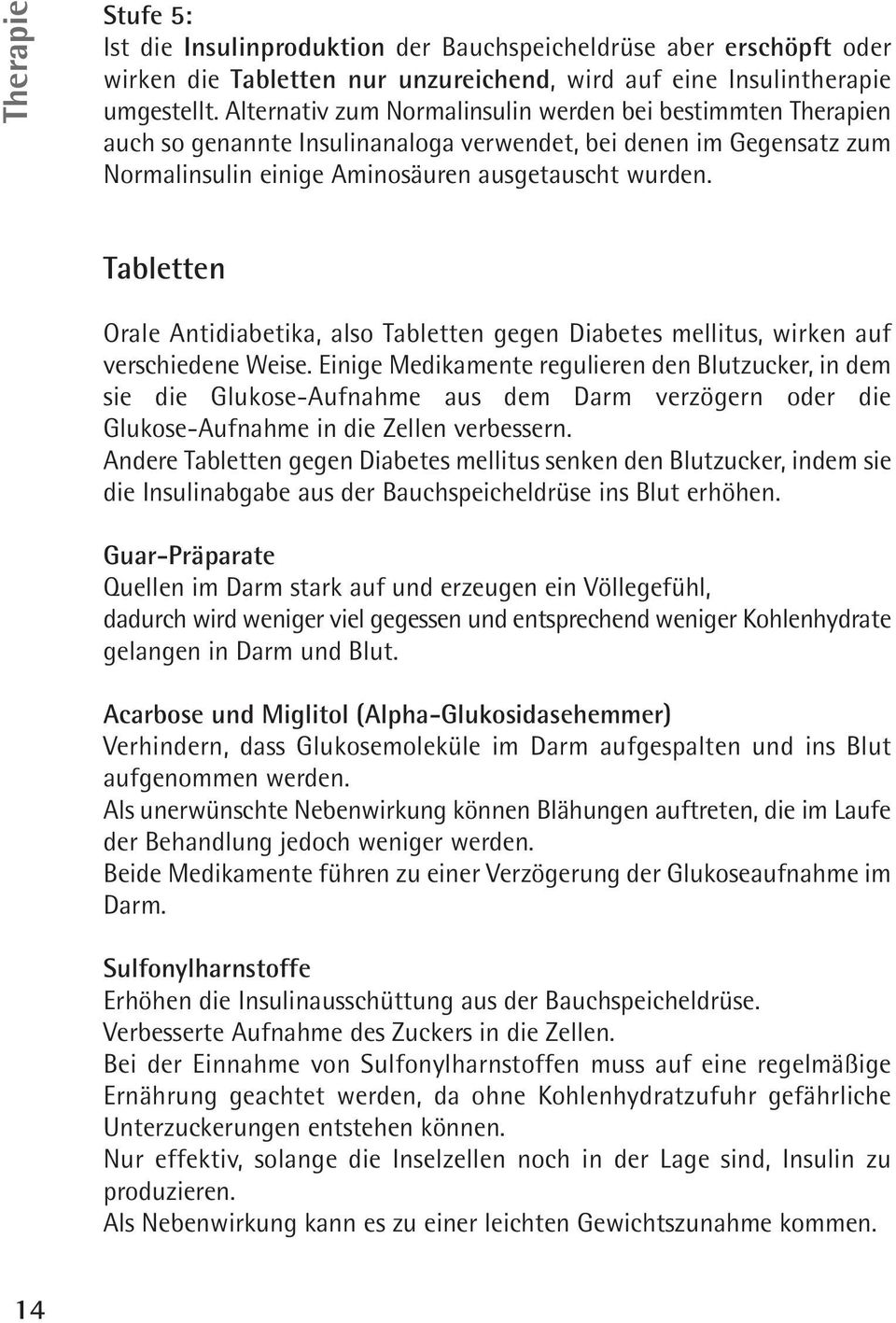 Therapie

Stufe 5:
Ist die Insulinproduktion der Bauchspeicheldrüse aber erschöpft oder wirken die Tabletten nur unzureichend, wird auf eine Insulintherapie umgestellt. Alternativ zum Normalinsulin werden bei bestimmten Therapien auch so genannte Insulinanaloga verwendet, bei denen im Gegensatz zum Normalinsulin einige Aminosäuren ausgetauscht wurden.

Tabletten

Orale Antidiabetika, also Tabletten gegen Diabetes mellitus, wirken auf verschiedene Weise. Einige Medikamente regulieren den Blutzucker, in dem sie die Glukose-Aufnahme aus dem Darm verzögern oder die Glukose-Aufnahme in die Zellen verbessern.
Andere Tabletten gegen Diabetes mellitus senken den Blutzucker, indem sie die Insulinabgabe aus der Bauchspeicheldrüse ins Blut erhöhen.

Guar-Präparate
Quellen im Darm stark auf und erzeugen ein Völlegefühl, dadurch wird weniger viel gegessen und entsprechend weniger Kohlenhydrate gelangen in Darm und Blut.

Acarbose und Miglitol (Alpha-Glukosidasehemmer)
Verhindern, dass Glukosemoleküle im Darm aufgespalten und ins Blut aufgenommen werden.
Als unerwünschte Nebenwirkung können Blähungen auftreten, die im Laufe der Behandlung jedoch weniger werden.
Beide Medikamente führen zu einer Verzögerung der Glukoseaufnahme im Darm.

Sulfonylharnstoffe
Erhöhen die Insulinausschüttung aus der Bauchspeicheldrüse.
Verbesserte Aufnahme des Zuckers in die Zellen.
Bei der Einnahme von Sulfonylharnstoffen muss auf eine regelmäßige Ernährung geachtet werden, da ohne Kohlenhydratzufuhr gefährliche Unterzuckerungen entstehen können.
Nur effektiv, solange die Inselzellen noch in der Lage sind, Insulin zu produzieren.
Als Nebenwirkung kann es zu einer leichten Gewichtszunahme kommen.

14